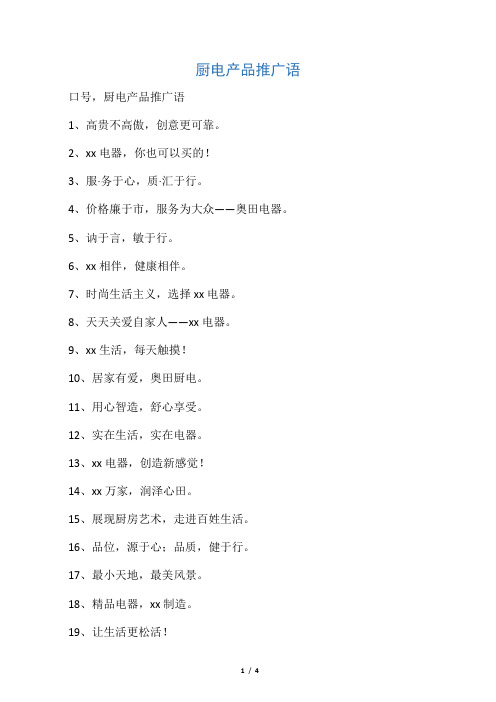 厨电产品推广语

口号，厨电产品推广语

1、高贵不高傲，创意更可靠。

2、xx 电器，你也可以买的！

3、服·务于心，质·汇于行。

4、价格廉于市，服务为大众——奥田电器。

5、讷于言，敏于行。

6、xx 相伴，健康相伴。

7、时尚生活主义，选择 xx 电器。

8、天天关爱自家人——xx 电器。

9、xx 生活，每天触摸！

10、居家有爱，奥田厨电。

11、用心智造，舒心享受。

12、实在生活，实在电器。

13、xx 电器，创造新感觉！

14、xx 万家，润泽心田。

15、展现厨房艺术，走进百姓生活。

16、品位，源于心；品质，健于行。

17、最小天地，最美风景。

18、精品电器，xx 制造。

19、让生活更松活！

1 / 4